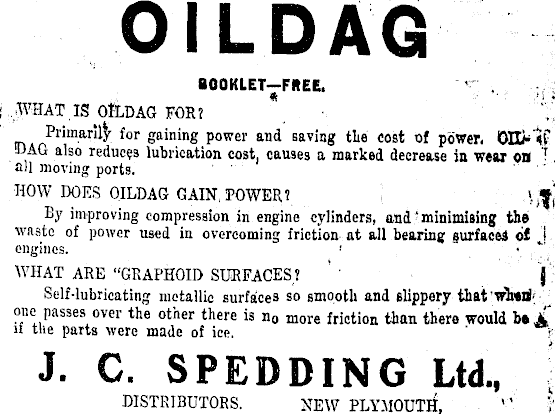 OILDAG

BOOKLET—FREE.

WHAT IS OILDAG FOR?

Primarily for gaining power and saving the cost of power. OILDAG also reduces lubrication cost, causes a marked decrease in wear on all moving ports.

HOW DOES OILDAG GAIN POWER?

By improving compression in engine cylinders, and minimising the waste of power used in overcoming friction at all bearing surfaces of engines.

WHAT ARE "GRAPHOID SURFACES?

Self-lubricating metallic surfaces so smooth and slippery that when one passes over the other there is no more friction than there would be if the parts were made of ice.

J. C. SPEDDING Ltd.,

DISTRIBUTORS. NEW PLYMOUTH,